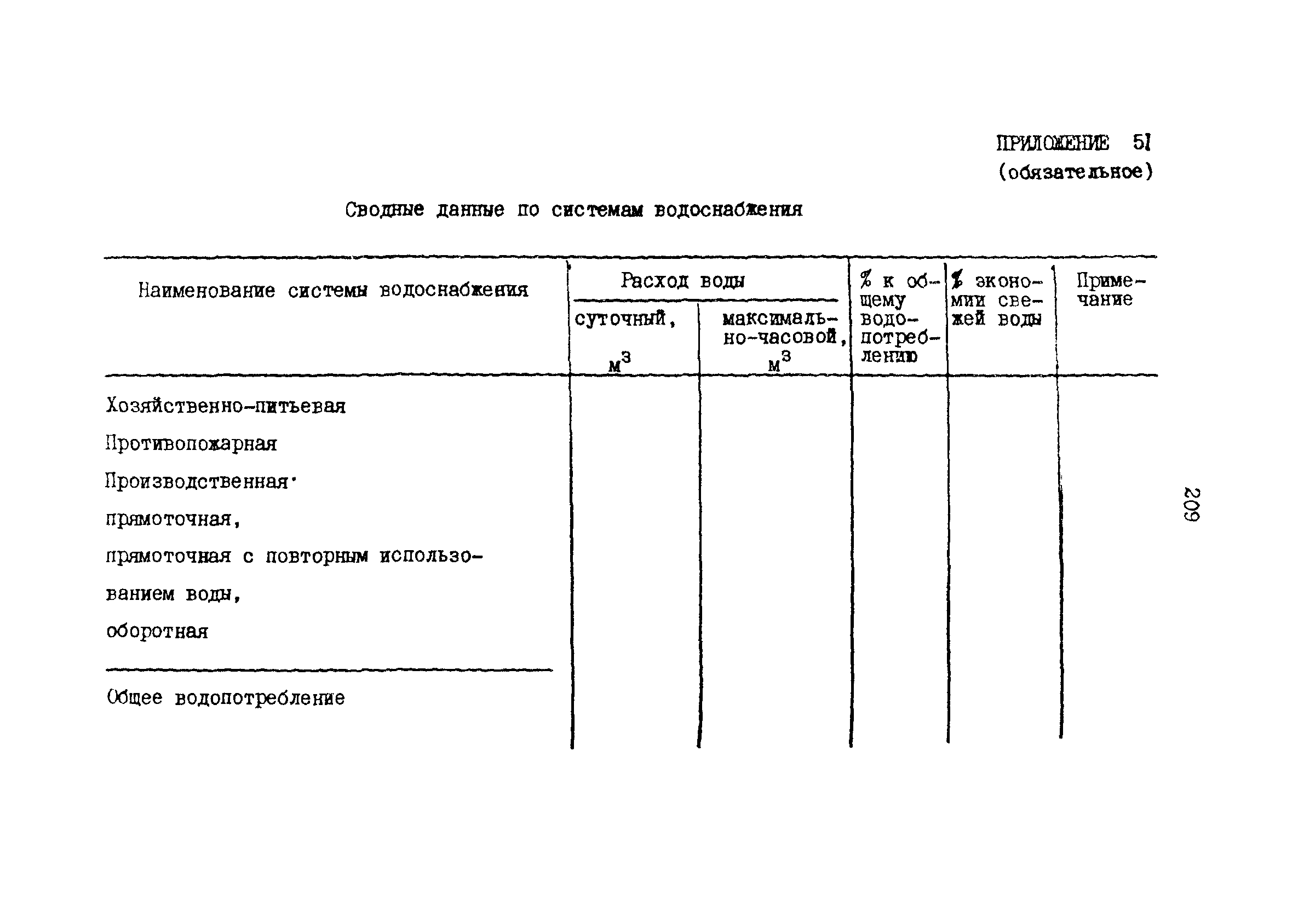 ПРИЛОЖЕНИЕ 51
(обязательное)

Сводные данные по системам водоснабжения

| Наименование системы водоснабжения | Расход воды суточный, $м^3$ | Расход воды максимально-часовой, $м^3$ | % к общему водопотреблению | % экономии свежей воды | Примечание |
|---|---|---|---|---|---|
| Хозяйственно-питьевая | | | | | |
| Противопожарная | | | | | |
| Производственная· | | | | | |
| прямоточная, | | | | | |
| прямоточная с повторным использованием воды, | | | | | |
| оборотная | | | | | |
| Общее водопотребление | | | | | |

209